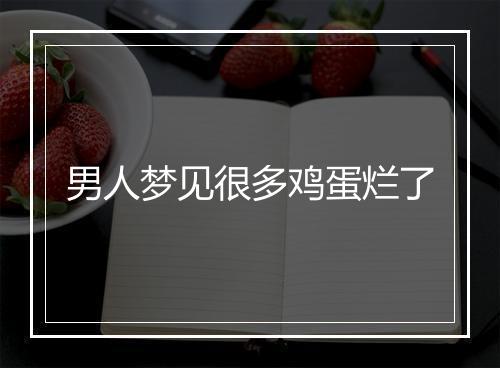 男人梦见很多鸡蛋烂了